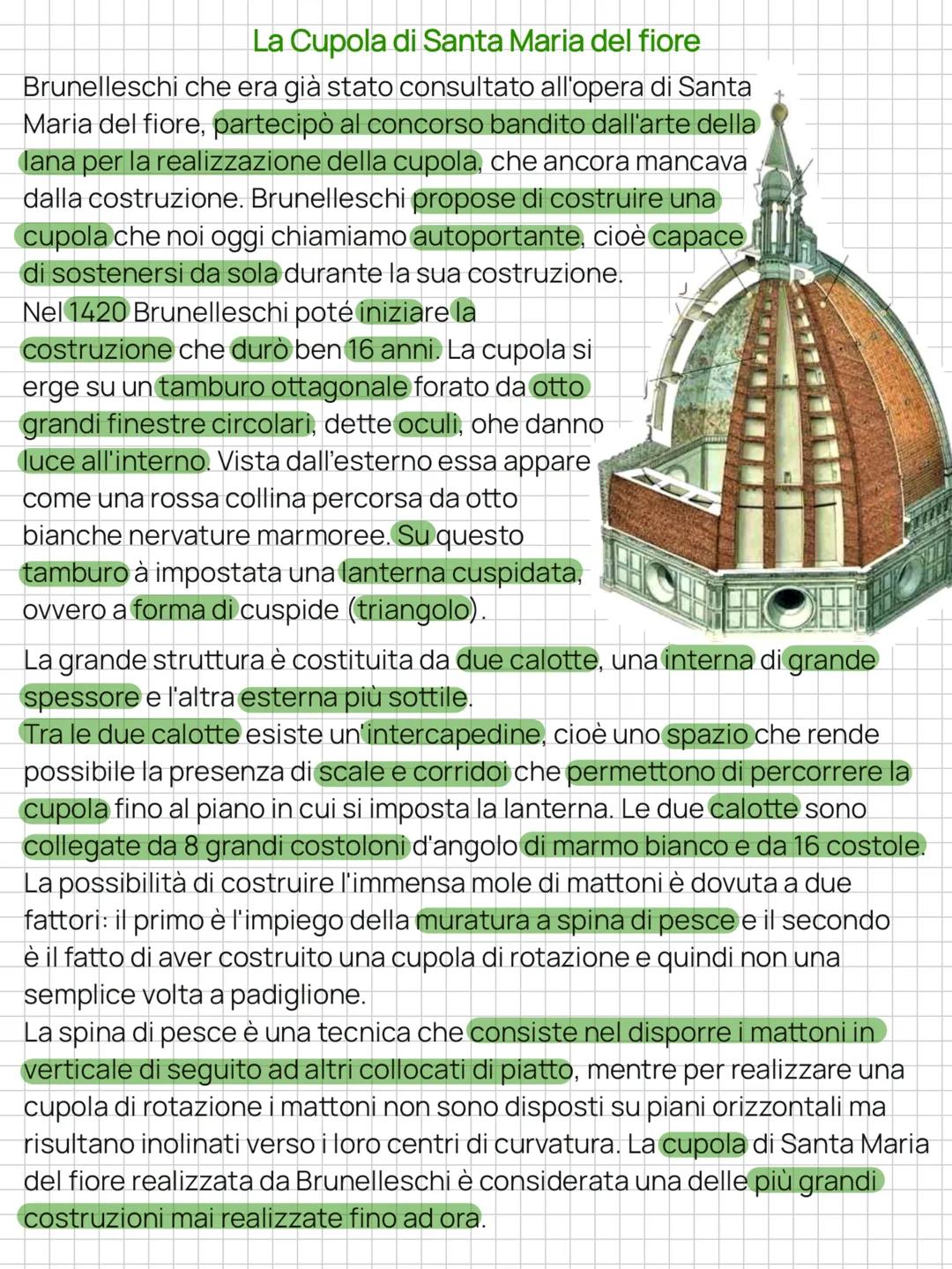 La Cupola di Santa Maria del fiore

Brunelleschi che era già stato consultato all'opera di Santa Maria del fiore, partecipò al concorso bandito dall'arte della lana per la realizzazione della cupola, che ancora mancava dalla costruzione. Brunelleschi propose di costruire una cupola che noi oggi chiamiamo autoportante, cioè capace di sostenersi da sola durante la sua costruzione.
Nel 1420 Brunelleschi poté iniziare la costruzione che durò ben 16 anni. La cupola si erge su un tamburo ottagonale forato da otto grandi finestre circolari, dette oculi, ohe danno luce all'interno. Vista dall'esterno essa appare come una rossa collina percorsa da otto bianche nervature marmoree. Su questo tamburo à impostata una lanterna cuspidata, ovvero a forma di cuspide (triangolo).

La grande struttura è costituita da due calotte, una interna di grande spessore e l'altra esterna più sottile.
Tra le due calotte esiste un'intercapedine, cioè uno spazio che rende possibile la presenza di scale e corridoi che permettono di percorrere la cupola fino al piano in cui si imposta la lanterna. Le due calotte sono collegate da 8 grandi costoloni d'angolo di marmo bianco e da 16 costole.
La possibilità di costruire l'immensa mole di mattoni è dovuta a due fattori: il primo è l'impiego della muratura a spina di pesce e il secondo è il fatto di aver costruito una cupola di rotazione e quindi non una semplice volta a padiglione.
La spina di pesce è una tecnica che consiste nel disporre i mattoni in verticale di seguito ad altri collocati di piatto, mentre per realizzare una cupola di rotazione i mattoni non sono disposti su piani orizzontali ma risultano inolinati verso i loro centri di curvatura. La cupola di Santa Maria del fiore realizzata da Brunelleschi è considerata una delle più grandi costruzioni mai realizzate fino ad ora.